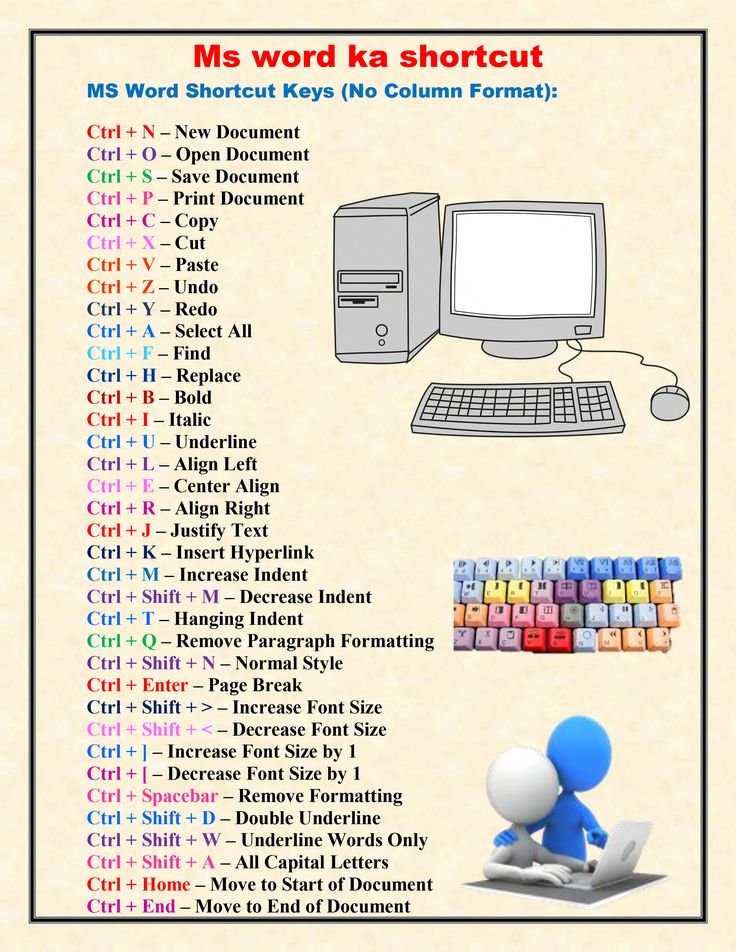 Ms word ka shortcut

MS Word Shortcut Keys (No Column Format):

Ctrl + N – New Document
Ctrl + O – Open Document
Ctrl + S – Save Document
Ctrl + P – Print Document
Ctrl + C – Copy
Ctrl + X – Cut
Ctrl + V – Paste
Ctrl + Z – Undo
Ctrl + Y – Redo
Ctrl + A – Select All
Ctrl + F – Find
Ctrl + H – Replace
Ctrl + B – Bold
Ctrl + I – Italic
Ctrl + U – Underline
Ctrl + L – Align Left
Ctrl + E – Center Align
Ctrl + R – Align Right
Ctrl + J – Justify Text
Ctrl + K – Insert Hyperlink
Ctrl + M – Increase Indent
Ctrl + Shift + M – Decrease Indent
Ctrl + T – Hanging Indent
Ctrl + Q – Remove Paragraph Formatting
Ctrl + Shift + N – Normal Style
Ctrl + Enter – Page Break
Ctrl + Shift + > – Increase Font Size
Ctrl + Shift + < – Decrease Font Size
Ctrl + ] – Increase Font Size by 1
Ctrl + [ – Decrease Font Size by 1
Ctrl + Spacebar – Remove Formatting
Ctrl + Shift + D – Double Underline
Ctrl + Shift + W – Underline Words Only
Ctrl + Shift + A – All Capital Letters
Ctrl + Home – Move to Start of Document
Ctrl + End – Move to End of Document